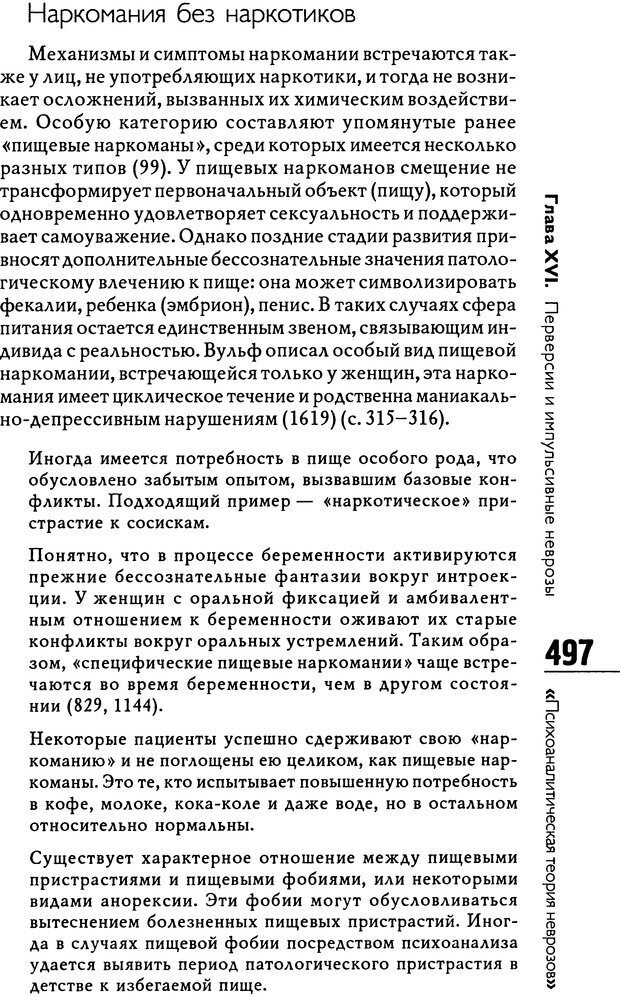 Наркомания без наркотиков

Механизмы и симптомы наркомании встречаются также у лиц, не употребляющих наркотики, и тогда не возникает осложнений, вызванных их химическим воздействием. Особую категорию составляют упомянутые ранее «пищевые наркоманы», среди которых имеется несколько разных типов (99). У пищевых наркоманов смещение не трансформирует первоначальный объект (пищу), который одновременно удовлетворяет сексуальность и поддерживает самоуважение. Однако поздние стадии развития привносят дополнительные бессознательные значения патологическому влечению к пище: она может символизировать фекалии, ребенка (эмбрион), пенис. В таких случаях сфера питания остается единственным звеном, связывающим индивида с реальностью. Вульф описал особый вид пищевой наркомании, встречающейся только у женщин, эта наркомания имеет циклическое течение и родственна маниакально-депрессивным нарушениям (1619) (с. 315–316).

Иногда имеется потребность в пище особого рода, что обусловлено забытым опытом, вызвавшим базовые конфликты. Подходящий пример — «наркотическое» пристрастие к сосискам.

Понятно, что в процессе беременности активируются прежние бессознательные фантазии вокруг интроекции. У женщин с оральной фиксацией и амбивалентным отношением к беременности оживают их старые конфликты вокруг оральных устремлений. Таким образом, «специфические пищевые наркомании» чаще встречаются во время беременности, чем в другом состоянии (829, 1144).

Некоторые пациенты успешно сдерживают свою «наркоманию» и не поглощены ею целиком, как пищевые наркоманы. Это те, кто испытывает повышенную потребность в кофе, молоке, кока-коле и даже воде, но в остальном относительно нормальны.

Существует характерное отношение между пищевыми пристрастиями и пищевыми фобиями, или некоторыми видами анорексии. Эти фобии могут обусловливаться вытеснением болезненных пищевых пристрастий. Иногда в случаях пищевой фобии посредством психоанализа удается выявить период патологического пристрастия в детстве к избегаемой пище.

Глава XVI. Перверсии и импульсивные неврозы

497

«Психоаналитическая теория неврозов»